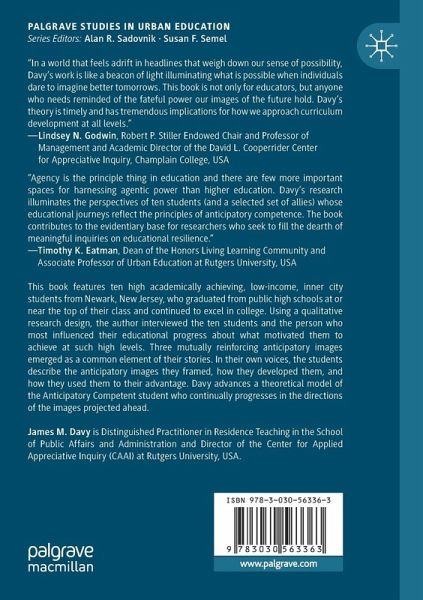 PALGRAVE STUDIES IN URBAN EDUCATION
Series Editors: Alan R. Sadovnik · Susan F. Semel

"In a world that feels adrift in headlines that weigh down our sense of possibility, Davy's work is like a beacon of light illuminating what is possible when individuals dare to imagine better tomorrows. This book is not only for educators, but anyone who needs reminded of the fateful power our images of the future hold. Davy's theory is timely and has tremendous implications for how we approach curriculum development at all levels."
—Lindsey N. Godwin, Robert P. Stiller Endowed Chair and Professor of Management and Academic Director of the David L. Cooperrider Center for Appreciative Inquiry, Champlain College, USA

"Agency is the principle thing in education and there are few more important spaces for harnessing agentic power than higher education. Davy's research illuminates the perspectives of ten students (and a selected set of allies) whose educational journeys reflect the principles of anticipatory competence. The book contributes to the evidentiary base for researchers who seek to fill the dearth of meaningful inquiries on educational resilience."
—Timothy K. Eatman, Dean of the Honors Living Learning Community and Associate Professor of Urban Education at Rutgers University, USA

This book features ten high academically achieving, low-income, inner city students from Newark, New Jersey, who graduated from public high schools at or near the top of their class and continued to excel in college. Using a qualitative research design, the author interviewed the ten students and the person who most influenced their educational progress about what motivated them to achieve at such high levels. Three mutually reinforcing anticipatory images emerged as a common element of their stories. In their own voices, the students describe the anticipatory images they framed, how they developed them, and how they used them to their advantage. Davy advances a theoretical model of the Anticipatory Competent student who continually progresses in the directions of the images projected ahead.

James M. Davy is Distinguished Practitioner in Residence Teaching in the School of Public Affairs and Administration and Director of the Center for Applied Appreciative Inquiry (CAAI) at Rutgers University, USA.

ISBN 978-3-030-56336-3

9 783030 563363

palgrave macmillan

www.palgrave.com